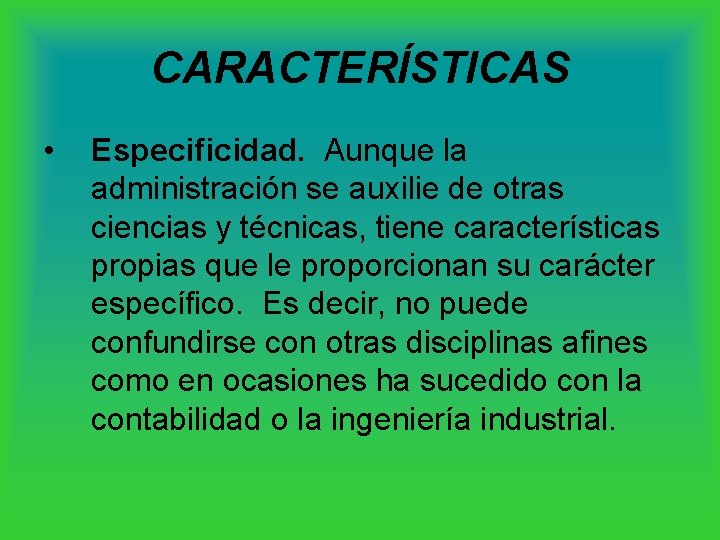 CARACTERÍSTICAS

• Especificidad. Aunque la administración se auxilie de otras ciencias y técnicas, tiene características propias que le proporcionan su carácter específico. Es decir, no puede confundirse con otras disciplinas afines como en ocasiones ha sucedido con la contabilidad o la ingeniería industrial.